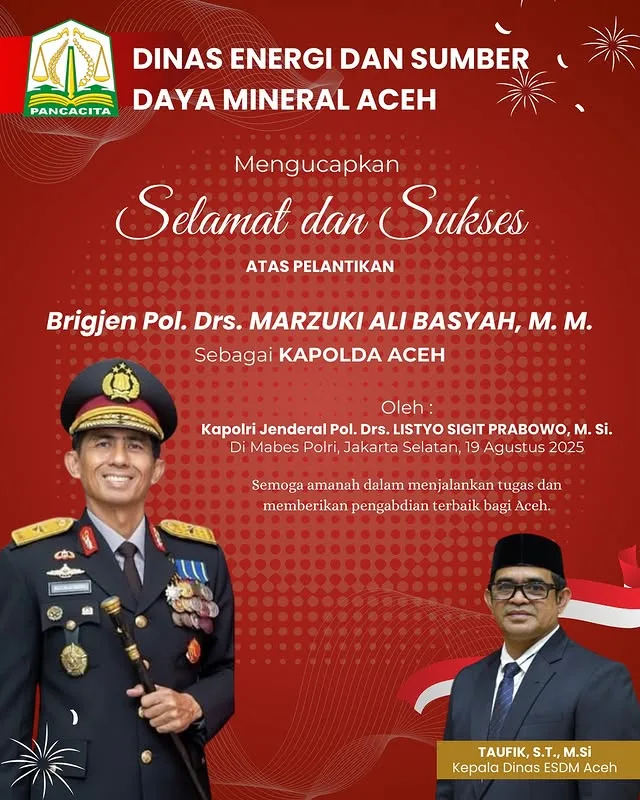 PANCACITA

DINAS ENERGI DAN SUMBER DAYA MINERAL ACEH

Mengucapkan

Selamat dan Sukses

ATAS PELANTIKAN

Brigjen Pol. Drs. MARZUKI ALI BASYAH, M. M.

Sebagai KAPOLDA ACEH

Oleh :

Kapolri Jenderal Pol. Drs. LISTYO SIGIT PRABOWO, M. Si.

Di Mabes Polri, Jakarta Selatan, 19 Agustus 2025

Semoga amanah dalam menjalankan tugas dan memberikan pengabdian terbaik bagi Aceh.

TAUFIK, S.T., M.Si

Kepala Dinas ESDM Aceh